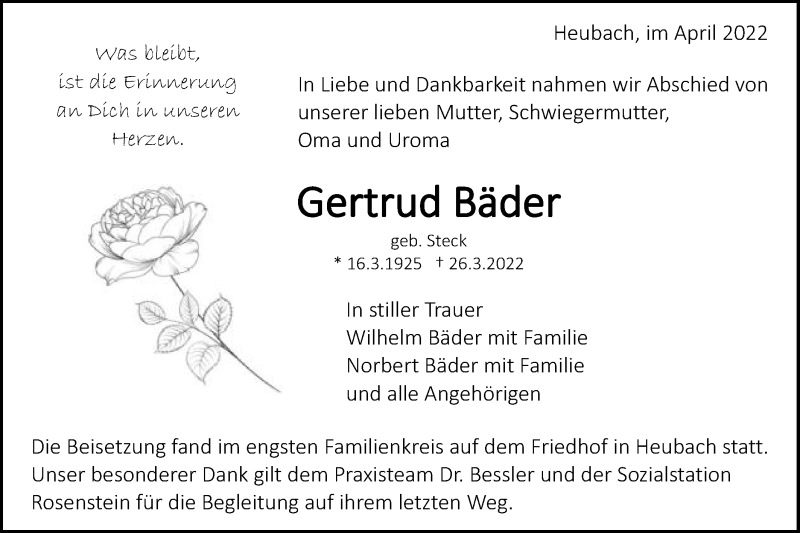 Was bleibt,
ist die Erinnerung
an Dich in unseren
Herzen.

Heubach, im April 2022

In Liebe und Dankbarkeit nahmen wir Abschied von unserer lieben Mutter, Schwiegermutter, Oma und Uroma

Gertrud Bäder

geb. Steck
* 16.3.1925 † 26.3.2022

In stiller Trauer
Wilhelm Bäder mit Familie
Norbert Bäder mit Familie
und alle Angehörigen

Die Beisetzung fand im engsten Familienkreis auf dem Friedhof in Heubach statt. Unser besonderer Dank gilt dem Praxisteam Dr. Bessler und der Sozialstation Rosenstein für die Begleitung auf ihrem letzten Weg.